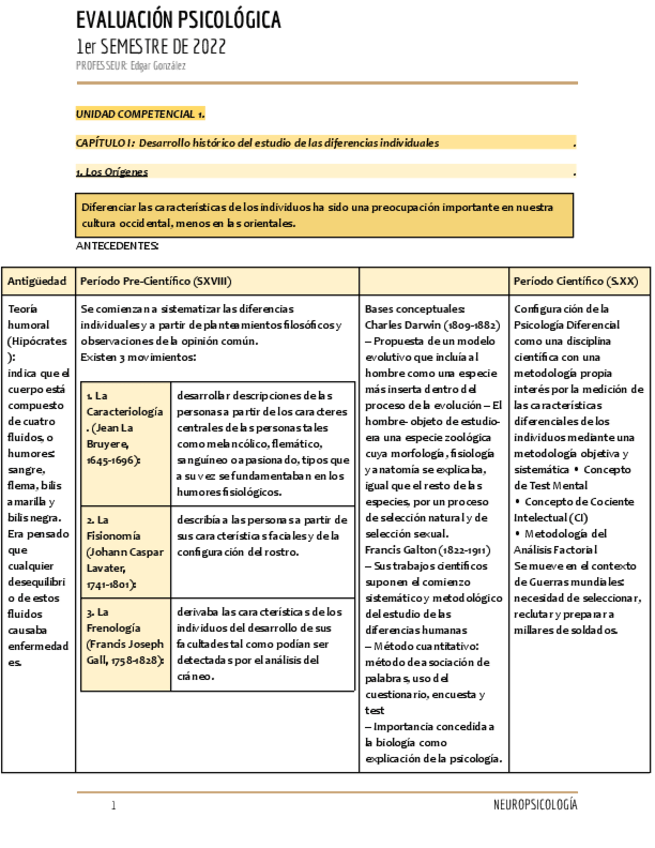 EVALUACIÓN PSICOLÓGICA
1er SEMESTRE DE 2022
PROFESSEUR: Edgar González

UNIDAD COMPETENCIAL 1.

CAPÍTULO I: Desarrollo histórico del estudio de las diferencias individuales .

1. Los Orígenes .

Diferenciar las características de los individuos ha sido una preocupación importante en nuestra cultura occidental, menos en las orientales.

ANTECEDENTES:

| Antigüedad | Período Pre-Científico (SXVIII) | | Período Científico (S.XX) |
|---|---|---|---|
| Teoría humoral (Hipócrates): indica que el cuerpo está compuesto de cuatro fluidos, o humores: sangre, flema, bilis amarilla y bilis negra. Era pensado que cualquier desequilibrio de estos fluidos causaba enfermedades. | Se comienzan a sistematizar las diferencias individuales y a partir de planteamientos filosóficos y observaciones de la opinión común. Existen 3 movimientos: | Bases conceptuales: Charles Darwin (1809-1882) – Propuesta de un modelo evolutivo que incluía al hombre como una especie más inserta dentro del proceso de la evolución – El hombre- objeto de estudio- era una especie zoológica cuya morfología, fisiología y anatomía se explicaba, igual que el resto de las especies, por un proceso de selección natural y de selección sexual. Francis Galton (1822-1911) – Sus trabajos científicos suponen el comienzo sistemático y metodológico del estudio de las diferencias humanas – Método cuantitativo: método de asociación de palabras, uso del cuestionario, encuesta y test – Importancia concedida a la biología como explicación de la psicología. | Configuración de la Psicología Diferencial como una disciplina científica con una metodología propia interés por la medición de las características diferenciales de los individuos mediante una metodología objetiva y sistemática • Concepto de Test Mental • Concepto de Cociente Intelectual (CI) • Metodología del Análisis Factorial Se mueve en el contexto de Guerras mundiales: necesidad de seleccionar, reclutar y preparar a millares de soldados. |

| | |
|---|---|
| 1. La Caracteriología. (Jean La Bruyere, 1645-1696): | desarrollar descripciones de las personas a partir de los caracteres centrales de las personas tales como melancólico, flemático, sanguíneo o apasionado, tipos que a su vez se fundamentaban en los humores fisiológicos. |
| 2. La Fisionomía (Johann Caspar Lavater, 1741-1801): | describía a las personas a partir de sus características faciales y de la configuración del rostro. |
| 3. La Frenología (Francis Joseph Gall, 1758-1828): | derivaba las características de los individuos del desarrollo de sus facultades tal como podían ser detectadas por el análisis del cráneo. |

1 NEUROPSICOLOGÍA